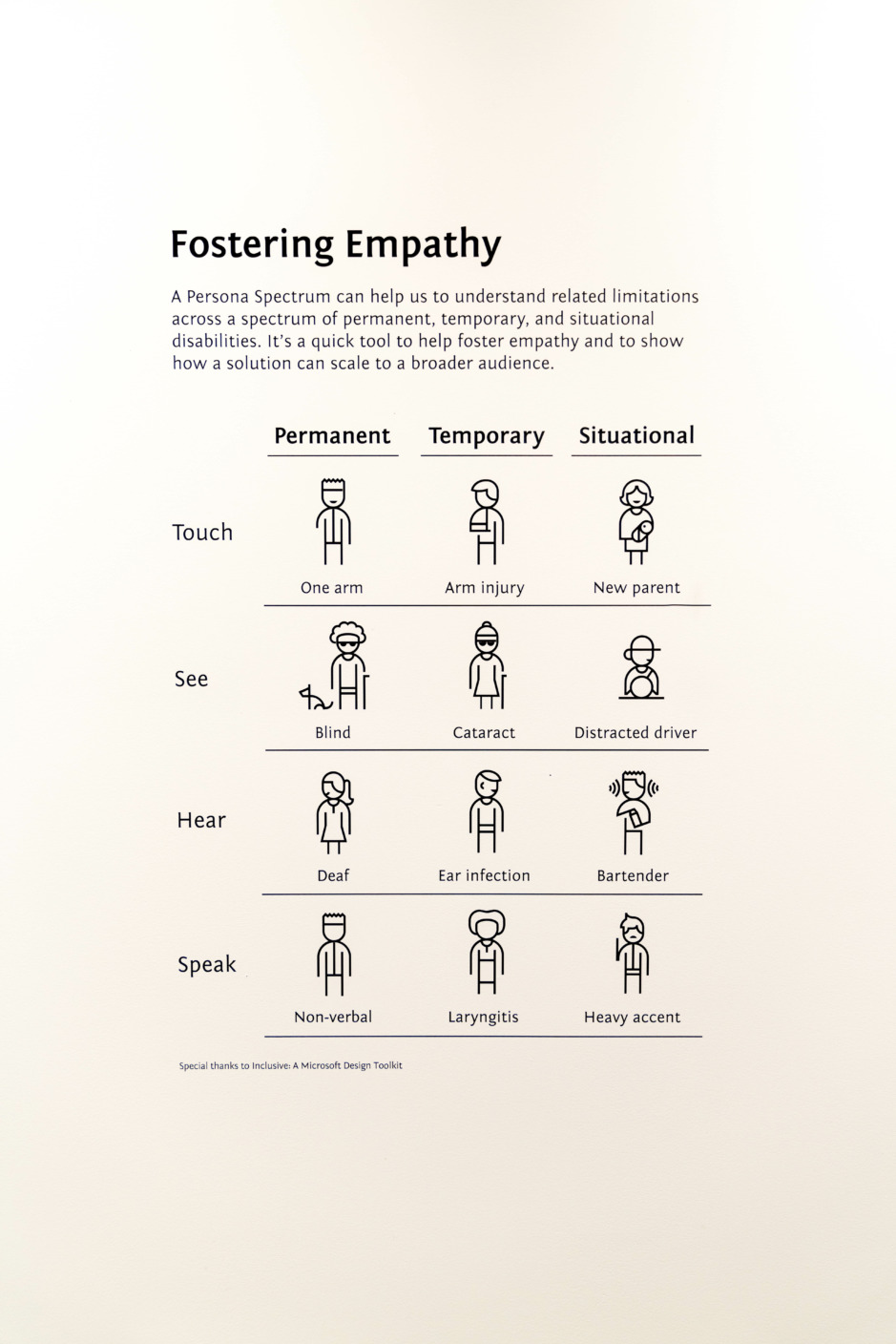 Fostering Empathy

A Persona Spectrum can help us to understand related limitations across a spectrum of permanent, temporary, and situational disabilities. It's a quick tool to help foster empathy and to show how a solution can scale to a broader audience.

| | Permanent | Temporary | Situational |
|---|---|---|---|
| Touch | One arm | Arm injury | New parent |
| See | Blind | Cataract | Distracted driver |
| Hear | Deaf | Ear infection | Bartender |
| Speak | Non-verbal | Laryngitis | Heavy accent |

Special thanks to Inclusive: A Microsoft Design Toolkit